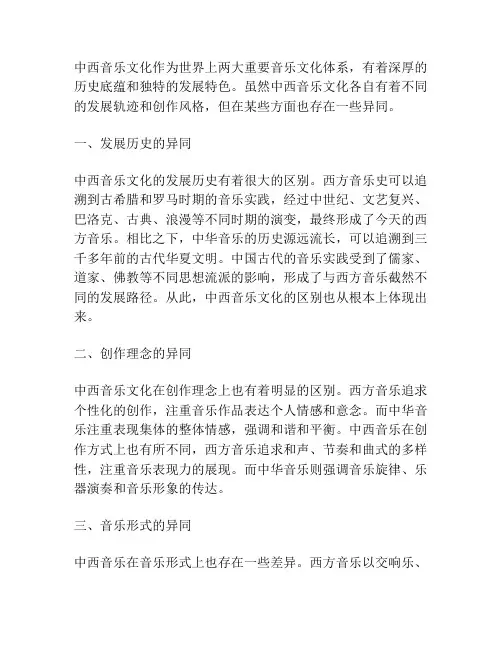 中西音乐文化作为世界上两大重要音乐文化体系，有着深厚的历史底蕴和独特的发展特色。虽然中西音乐文化各自有着不同的发展轨迹和创作风格，但在某些方面也存在一些异同。

一、发展历史的异同

中西音乐文化的发展历史有着很大的区别。西方音乐史可以追溯到古希腊和罗马时期的音乐实践，经过中世纪、文艺复兴、巴洛克、古典、浪漫等不同时期的演变，最终形成了今天的西方音乐。相比之下，中华音乐的历史源远流长，可以追溯到三千多年前的古代华夏文明。中国古代的音乐实践受到了儒家、道家、佛教等不同思想流派的影响，形成了与西方音乐截然不同的发展路径。从此，中西音乐文化的区别也从根本上体现出来。

二、创作理念的异同

中西音乐文化在创作理念上也有着明显的区别。西方音乐追求个性化的创作，注重音乐作品表达个人情感和意念。而中华音乐注重表现集体的整体情感，强调和谐和平衡。中西音乐在创作方式上也有所不同，西方音乐追求和声、节奏和曲式的多样性，注重音乐表现力的展现。而中华音乐则强调音乐旋律、乐器演奏和音乐形象的传达。

三、音乐形式的异同

中西音乐在音乐形式上也存在一些差异。西方音乐以交响乐、